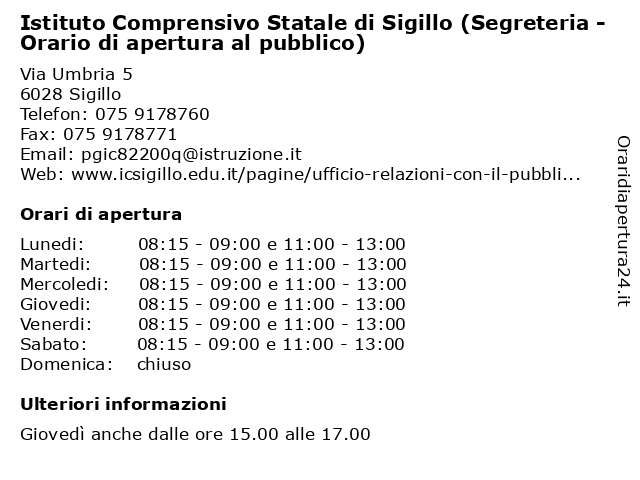 Istituto Comprensivo Statale di Sigillo (Segreteria - Orario di apertura al pubblico)

Via Umbria 5
6028 Sigillo
Telefon: 075 9178760
Fax: 075 9178771
Email: pgic82200q@istruzione.it
Web: www.icsigillo.edu.it/pagine/ufficio-relazioni-con-il-pubbli...

Orari di apertura

| | |
|---|---|
| Lunedi: | 08:15 - 09:00 e 11:00 - 13:00 |
| Martedi: | 08:15 - 09:00 e 11:00 - 13:00 |
| Mercoledi: | 08:15 - 09:00 e 11:00 - 13:00 |
| Giovedi: | 08:15 - 09:00 e 11:00 - 13:00 |
| Venerdi: | 08:15 - 09:00 e 11:00 - 13:00 |
| Sabato: | 08:15 - 09:00 e 11:00 - 13:00 |
| Domenica: | chiuso |

Ulteriori informazioni

Giovedì anche dalle ore 15.00 alle 17.00

Oraridiapertura24.it